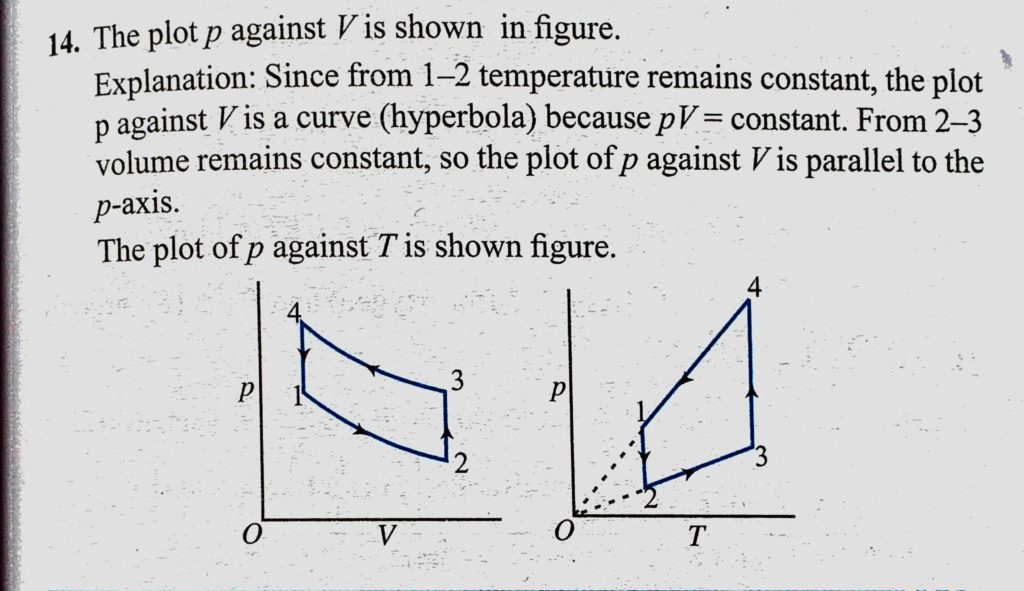 14. The plot $p$ against $V$ is shown in figure.

Explanation: Since from 1–2 temperature remains constant, the plot p against $V$ is a curve (hyperbola) because $pV$ = constant. From 2–3 volume remains constant, so the plot of $p$ against $V$ is parallel to the $p$-axis.

The plot of $p$ against $T$ is shown figure.

4
$p$
1
3
2
$O$
$V$

4
$p$
1
3
2
$O$
$T$